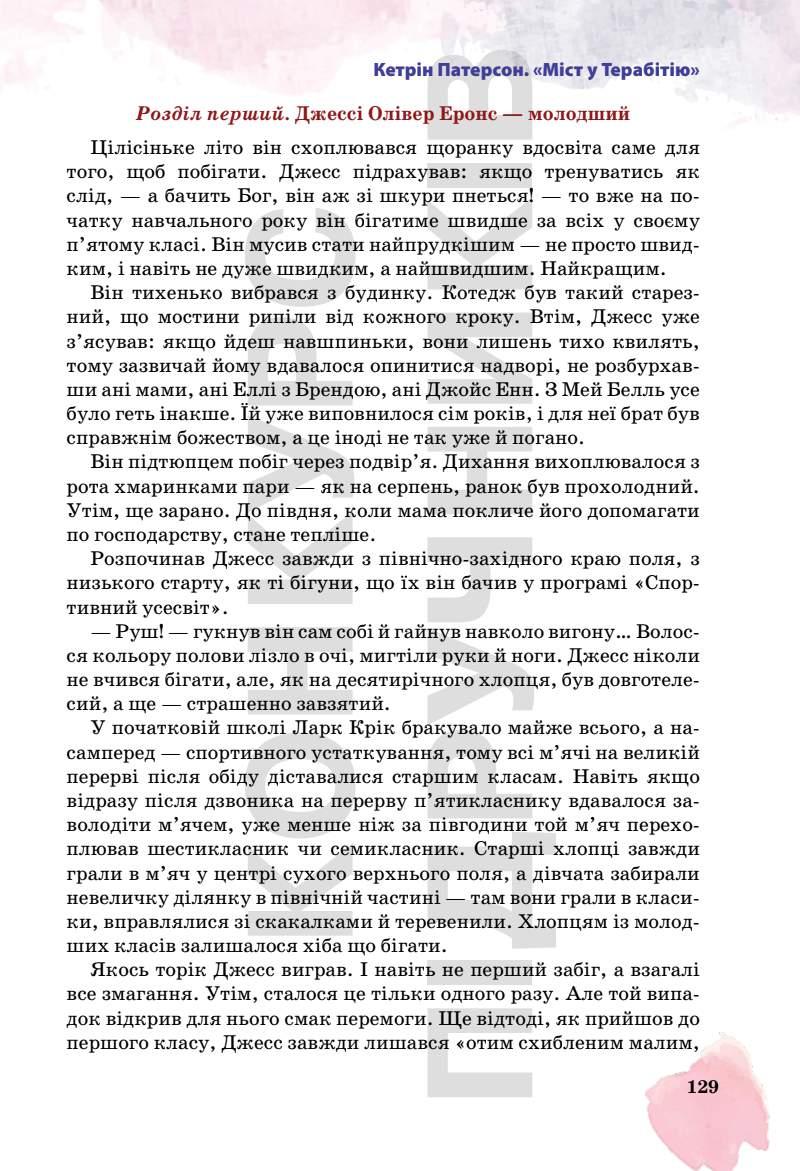 Кетрін Патерсон. «Міст у Терабітію»

Розділ перший. Джессі Олівер Еронс — молодший

Цілісіньке літо він схоплювався щоранку вдосвіта саме для того, щоб побігати. Джесс підрахував: якщо тренуватись як слід, — а бачить Бог, він аж зі шкури пнеться! — то вже на початку навчального року він бігатиме швидше за всіх у своєму п'ятому класі. Він мусив стати найпрудкішим — не просто швидким, і навіть не дуже швидким, а найшвидшим. Найкращим.

Він тихенько вибрався з будинку. Котедж був такий старезний, що мостини рипіли від кожного кроку. Втім, Джесс уже з'ясував: якщо йдеш навшпиньки, вони лишень тихо квилять, тому зазвичай йому вдавалося опинитися надворі, не розбурхавши ані мами, ані Еллі з Брендою, ані Джойс Енн. З Мей Белль усе було геть інакше. Їй уже виповнилося сім років, і для неї брат був справжнім божеством, а це іноді не так уже й погано.

Він підтюпцем побіг через подвір'я. Дихання вихоплювалося з рота хмаринками пари — як на серпень, ранок був прохолодний. Утім, ще зарано. До півдня, коли мама покличе його допомагати по господарству, стане тепліше.

Розпочинав Джесс завжди з північно-західного краю поля, з низького старту, як ті бігуни, що їх він бачив у програмі «Спортивний усесвіт».

— Руш! — гукнув він сам собі й гайнув навколо вигону... Волосся кольору полови лізло в очі, мигтіли руки й ноги. Джесс ніколи не вчився бігати, але, як на десятирічного хлопця, був довготелесий, а ще — страшенно завзятий.

У початковій школі Ларк Крік бракувало майже всього, а насамперед — спортивного устаткування, тому всі м'ячі на великій перерві після обіду діставалися старшим класам. Навіть якщо відразу після дзвоника на перерву п'ятикласнику вдавалося заволодіти м'ячем, уже менше ніж за півгодини той м'яч перехоплював шестикласник чи семикласник. Старші хлопці завжди грали в м'яч у центрі сухого верхнього поля, а дівчата забирали невеличку ділянку в північній частині — там вони грали в класики, вправлялися зі скакалками й теревенили. Хлопцям із молодших класів залишалося хіба що бігати.

Якось торік Джесс виграв. І навіть не перший забіг, а взагалі все змагання. Утім, сталося це тільки одного разу. Але той випадок відкрив для нього смак перемоги. Ще відтоді, як прийшов до першого класу, Джесс завжди лишався «отим схибленим малим,

129